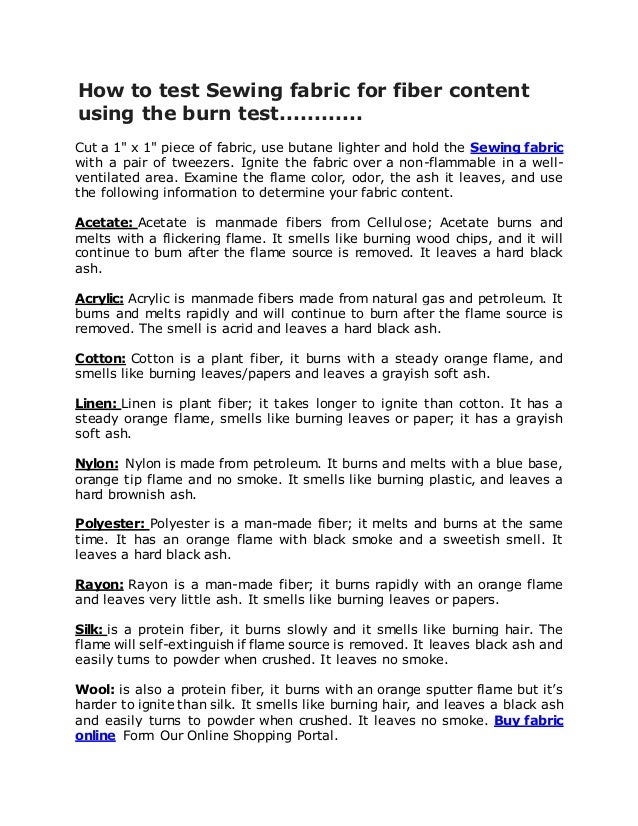 How to test Sewing fabric for fiber content using the burn test............

Cut a 1" x 1" piece of fabric, use butane lighter and hold the Sewing fabric with a pair of tweezers. Ignite the fabric over a non-flammable in a well-ventilated area. Examine the flame color, odor, the ash it leaves, and use the following information to determine your fabric content.

Acetate: Acetate is manmade fibers from Cellulose; Acetate burns and melts with a flickering flame. It smells like burning wood chips, and it will continue to burn after the flame source is removed. It leaves a hard black ash.

Acrylic: Acrylic is manmade fibers made from natural gas and petroleum. It burns and melts rapidly and will continue to burn after the flame source is removed. The smell is acrid and leaves a hard black ash.

Cotton: Cotton is a plant fiber, it burns with a steady orange flame, and smells like burning leaves/papers and leaves a grayish soft ash.

Linen: Linen is plant fiber; it takes longer to ignite than cotton. It has a steady orange flame, smells like burning leaves or paper; it has a grayish soft ash.

Nylon: Nylon is made from petroleum. It burns and melts with a blue base, orange tip flame and no smoke. It smells like burning plastic, and leaves a hard brownish ash.

Polyester: Polyester is a man-made fiber; it melts and burns at the same time. It has an orange flame with black smoke and a sweetish smell. It leaves a hard black ash.

Rayon: Rayon is a man-made fiber; it burns rapidly with an orange flame and leaves very little ash. It smells like burning leaves or papers.

Silk: is a protein fiber, it burns slowly and it smells like burning hair. The flame will self-extinguish if flame source is removed. It leaves black ash and easily turns to powder when crushed. It leaves no smoke.

Wool: is also a protein fiber, it burns with an orange sputter flame but it's harder to ignite than silk. It smells like burning hair, and leaves a black ash and easily turns to powder when crushed. It leaves no smoke. Buy fabric online Form Our Online Shopping Portal.